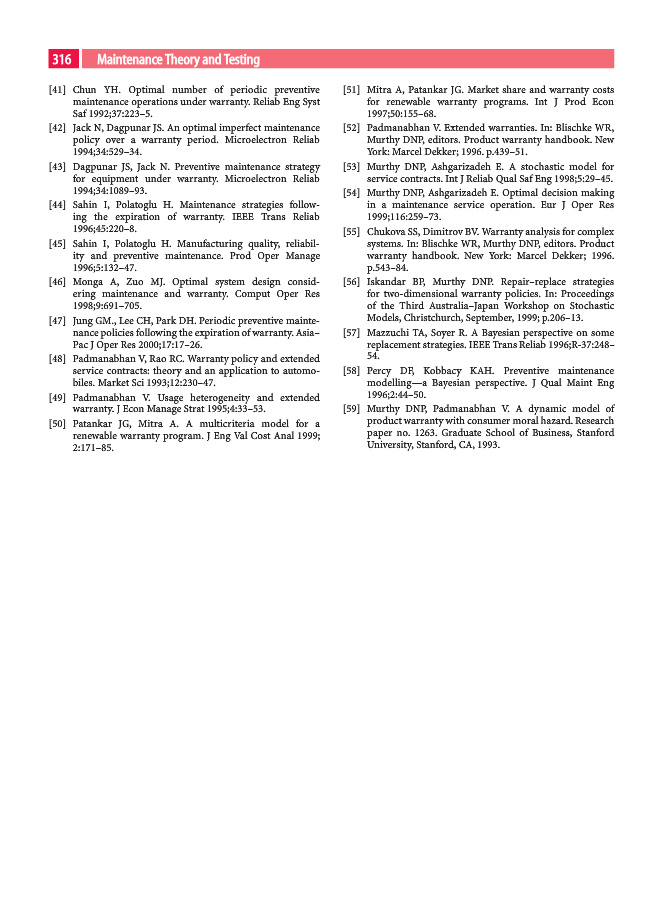 316 Maintenance Theory and Testing

[41] Chun YH. Optimal number of periodic preventive maintenance operations under warranty. Reliab Eng Syst Saf 1992;37:223–5.

[42] Jack N, Dagpunar JS. An optimal imperfect maintenance policy over a warranty period. Microelectron Reliab 1994;34:529–34.

[43] Dagpunar JS, Jack N. Preventive maintenance strategy for equipment under warranty. Microelectron Reliab 1994;34:1089–93.

[44] Sahin I, Polatoglu H. Maintenance strategies following the expiration of warranty. IEEE Trans Reliab 1996;45:220–8.

[45] Sahin I, Polatoglu H. Manufacturing quality, reliability and preventive maintenance. Prod Oper Manage 1996;5:132–47.

[46] Monga A, Zuo MJ. Optimal system design considering maintenance and warranty. Comput Oper Res 1998;9:691–705.

[47] Jung GM., Lee CH, Park DH. Periodic preventive maintenance policies following the expiration of warranty. Asia–Pac J Oper Res 2000;17:17–26.

[48] Padmanabhan V, Rao RC. Warranty policy and extended service contracts: theory and an application to automobiles. Market Sci 1993;12:230–47.

[49] Padmanabhan V. Usage heterogeneity and extended warranty. J Econ Manage Strat 1995;4:33–53.

[50] Patankar JG, Mitra A. A multicriteria model for a renewable warranty program. J Eng Val Cost Anal 1999; 2:171–85.

[51] Mitra A, Patankar JG. Market share and warranty costs for renewable warranty programs. Int J Prod Econ 1997;50:155–68.

[52] Padmanabhan V. Extended warranties. In: Blischke WR, Murthy DNP, editors. Product warranty handbook. New York: Marcel Dekker; 1996. p.439–51.

[53] Murthy DNP, Ashgarizadeh E. A stochastic model for service contracts. Int J Reliab Qual Saf Eng 1998;5:29–45.

[54] Murthy DNP, Ashgarizadeh E. Optimal decision making in a maintenance service operation. Eur J Oper Res 1999;116:259–73.

[55] Chukova SS, Dimitrov BV. Warranty analysis for complex systems. In: Blischke WR, Murthy DNP, editors. Product warranty handbook. New York: Marcel Dekker; 1996. p.543–84.

[56] Iskandar BP, Murthy DNP. Repair–replace strategies for two-dimensional warranty policies. In: Proceedings of the Third Australia–Japan Workshop on Stochastic Models, Christchurch, September, 1999; p.206–13.

[57] Mazzuchi TA, Soyer R. A Bayesian perspective on some replacement strategies. IEEE Trans Reliab 1996;R-37:248–54.

[58] Percy DF, Kobbacy KAH. Preventive maintenance modelling—a Bayesian perspective. J Qual Maint Eng 1996;2:44–50.

[59] Murthy DNP, Padmanabhan V. A dynamic model of product warranty with consumer moral hazard. Research paper no. 1263. Graduate School of Business, Stanford University, Stanford, CA, 1993.